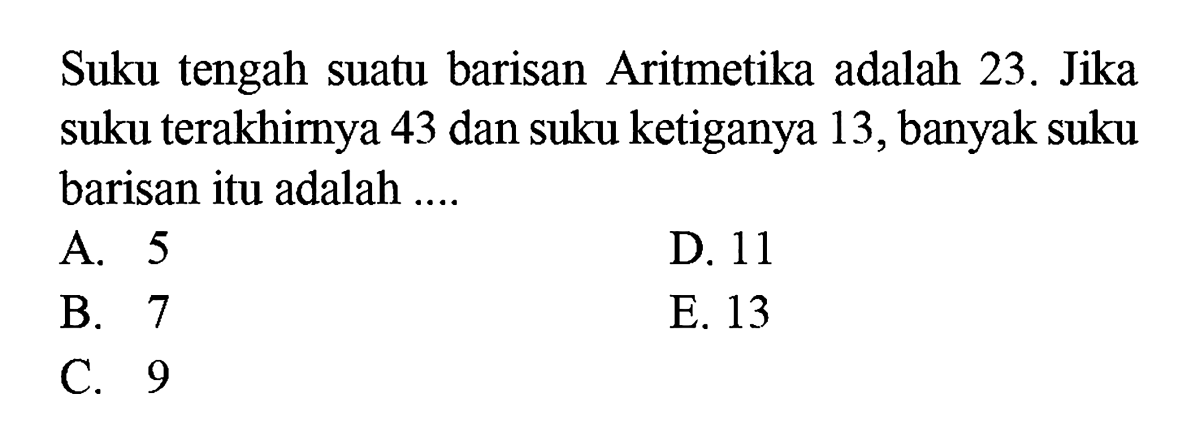 Suku tengah suatu barisan Aritmetika adalah 23. Jika suku terakhirnya 43 dan suku ketiganya 13, banyak suku barisan itu adalah ....

A. 5
B. 7
C. 9
D. 11
E. 13